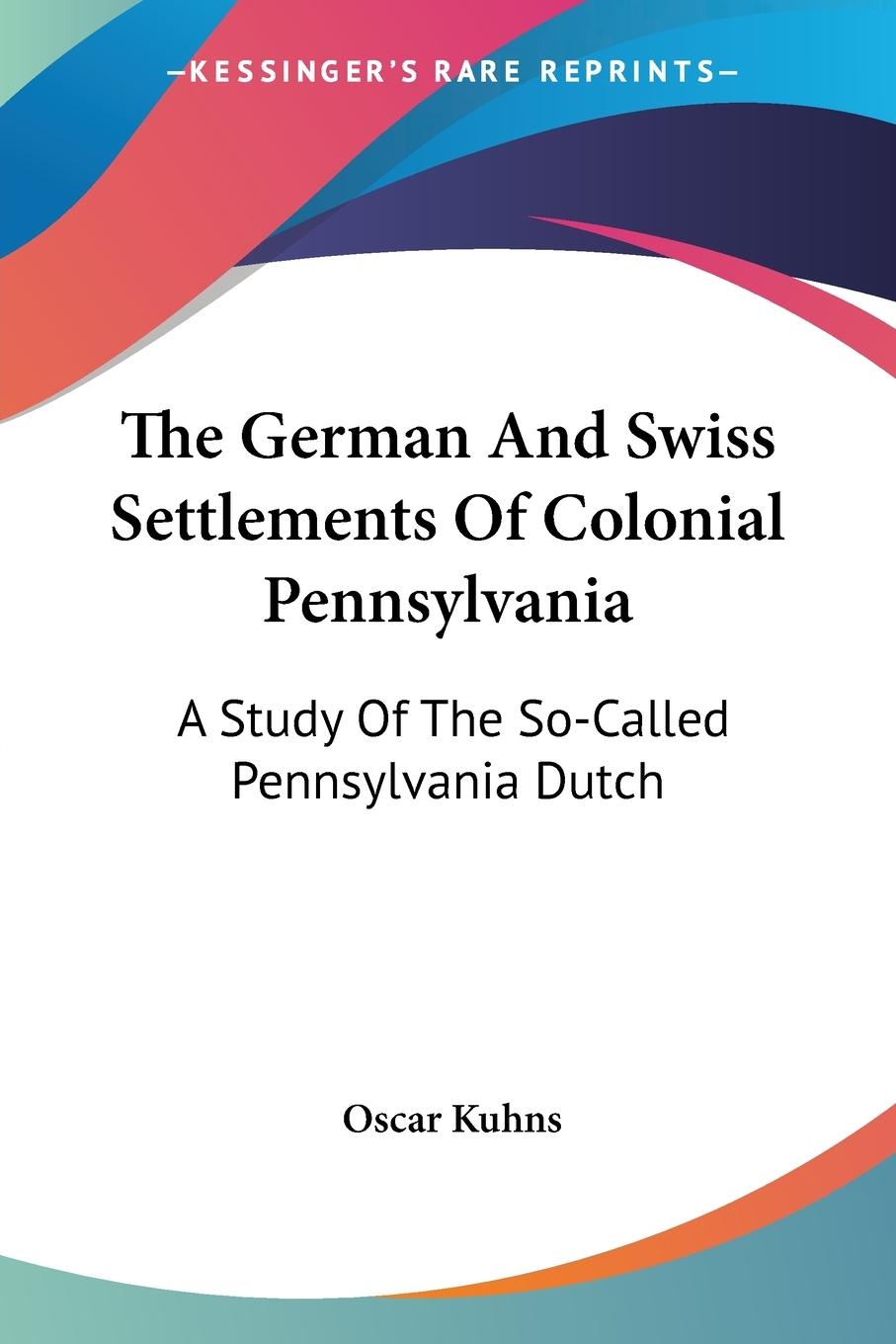 —KESSINGER'S RARE REPRINTS—

The German And Swiss Settlements Of Colonial Pennsylvania

A Study Of The So-Called Pennsylvania Dutch

Oscar Kuhns